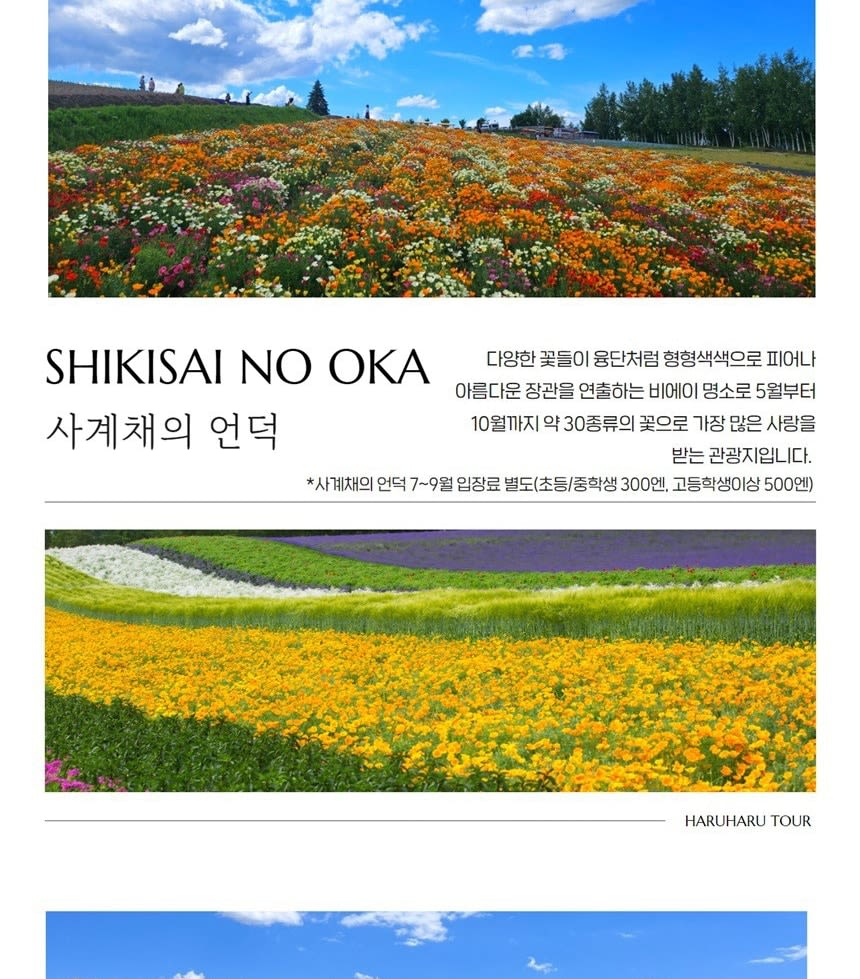 SHIKISAI NO OKA
사계채의 언덕

다양한 꽃들이 융단처럼 형형색색으로 피어나 아름다운 장관을 연출하는 비에이 명소로 5월부터 10월까지 약 30종류의 꽃으로 가장 많은 사랑을 받는 관광지입니다.

*사계채의 언덕 7~9월 입장료 별도(초등/중학생 300엔, 고등학생이상 500엔)

HARUHARU TOUR